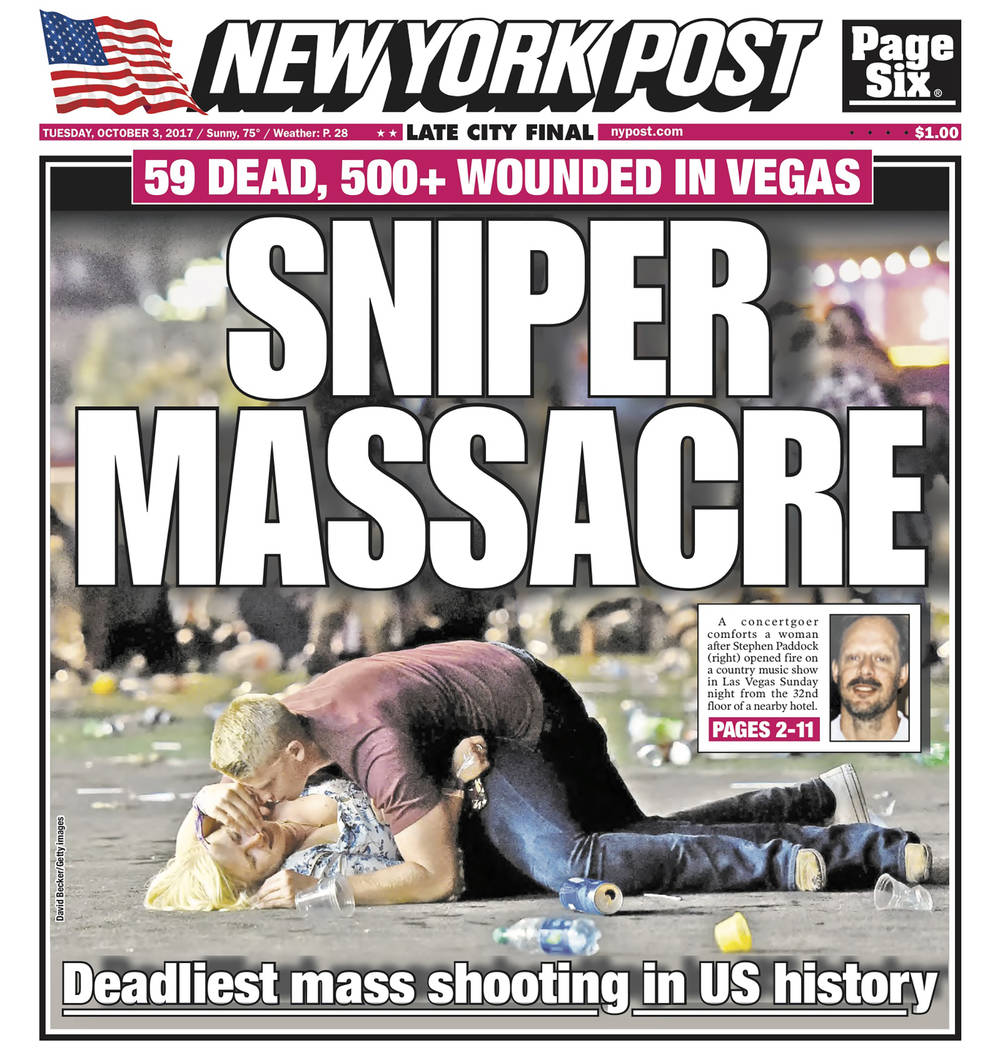 NEW YORK POST

Page Six®

TUESDAY, OCTOBER 3, 2017 / Sunny, 75° / Weather: P. 28 ★★ LATE CITY FINAL nypost.com $1.00

59 DEAD, 500+ WOUNDED IN VEGAS

SNIPER MASSACRE

A concertgoer comforts a woman after Stephen Paddock (right) opened fire on a country music show in Las Vegas Sunday night from the 32nd floor of a nearby hotel.

PAGES 2-11

David Becker/Getty Images

Deadliest mass shooting in US history